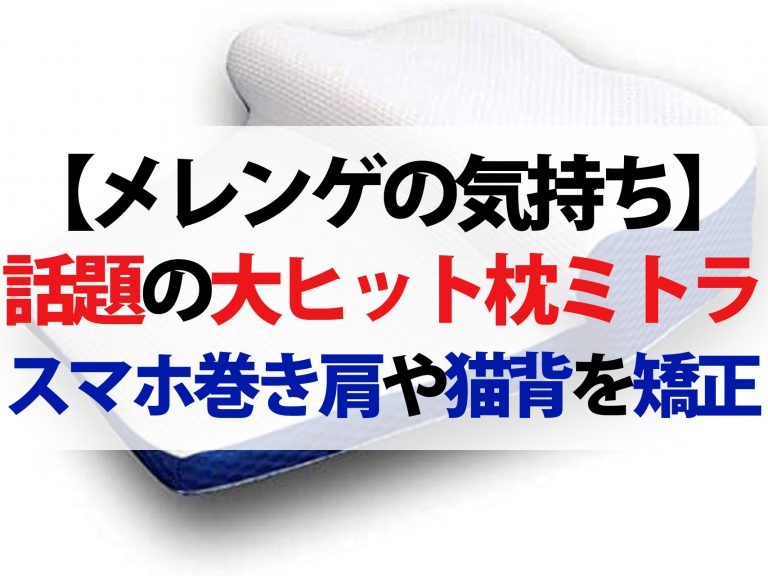 【メレンゲの気持ち】
話題の大ヒット枕ミトラ
スマホ巻き肩や猫背を矯正